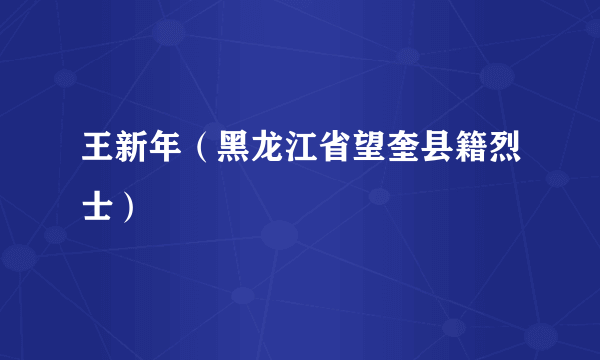 王新年（黑龙江省望奎县籍烈士）